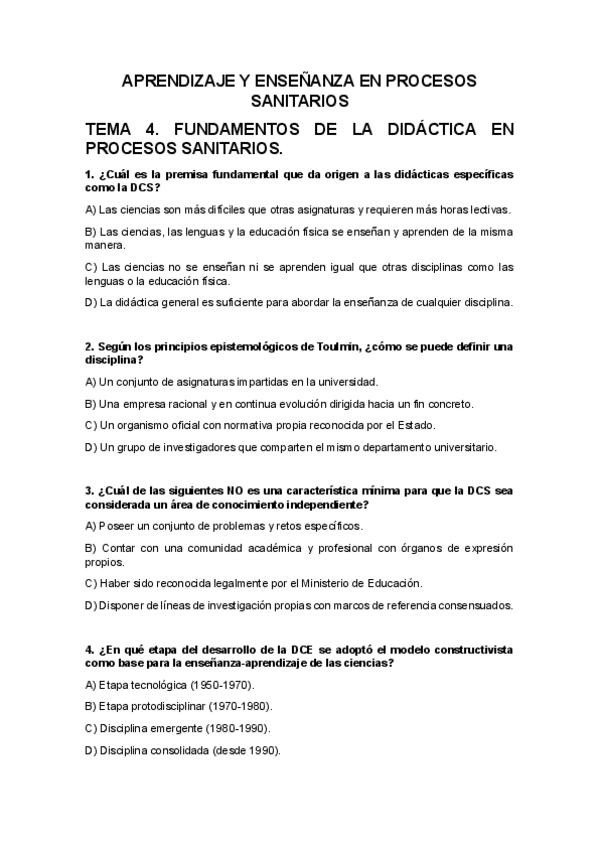 APRENDIZAJE Y ENSEÑANZA EN PROCESOS SANITARIOS

TEMA 4. FUNDAMENTOS DE LA DIDÁCTICA EN PROCESOS SANITARIOS.

1. ¿Cuál es la premisa fundamental que da origen a las didácticas específicas como la DCS?

A) Las ciencias son más difíciles que otras asignaturas y requieren más horas lectivas.

B) Las ciencias, las lenguas y la educación física se enseñan y aprenden de la misma manera.

C) Las ciencias no se enseñan ni se aprenden igual que otras disciplinas como las lenguas o la educación física.

D) La didáctica general es suficiente para abordar la enseñanza de cualquier disciplina.

2. Según los principios epistemológicos de Toulmin, ¿cómo se puede definir una disciplina?

A) Un conjunto de asignaturas impartidas en la universidad.

B) Una empresa racional y en continua evolución dirigida hacia un fin concreto.

C) Un organismo oficial con normativa propia reconocida por el Estado.

D) Un grupo de investigadores que comparten el mismo departamento universitario.

3. ¿Cuál de las siguientes NO es una característica mínima para que la DCS sea considerada un área de conocimiento independiente?

A) Poseer un conjunto de problemas y retos específicos.

B) Contar con una comunidad académica y profesional con órganos de expresión propios.

C) Haber sido reconocida legalmente por el Ministerio de Educación.

D) Disponer de líneas de investigación propias con marcos de referencia consensuados.

4. ¿En qué etapa del desarrollo de la DCE se adoptó el modelo constructivista como base para la enseñanza-aprendizaje de las ciencias?

A) Etapa tecnológica (1950-1970).

B) Etapa protodisciplinar (1970-1980).

C) Disciplina emergente (1980-1990).

D) Disciplina consolidada (desde 1990).